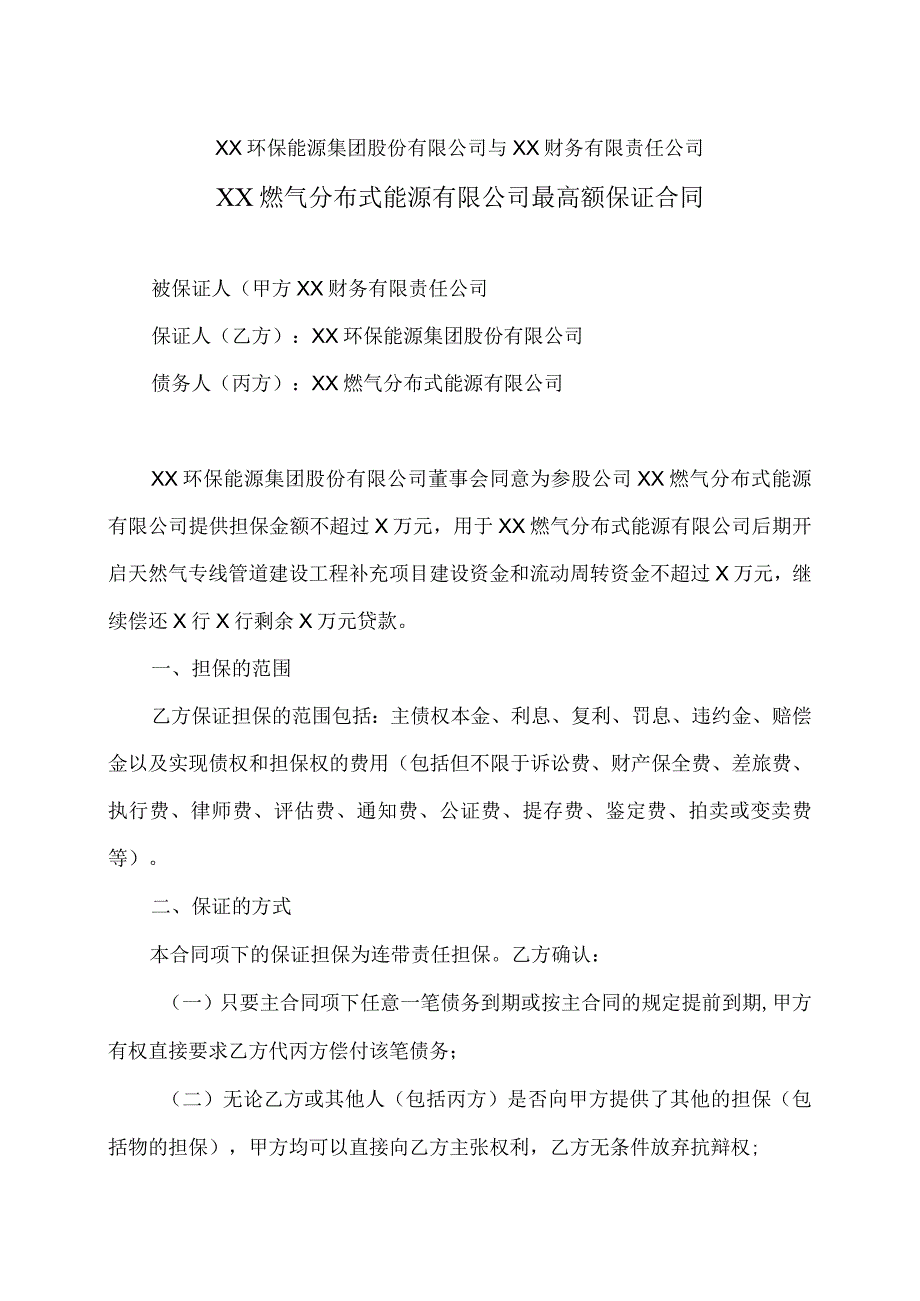 XX环保能源集团股份有限公司与XX财务有限责任公司

XX燃气分布式能源有限公司最高额保证合同

被保证人（甲方XX财务有限责任公司

保证人（乙方）：XX环保能源集团股份有限公司

债务人（丙方）：XX燃气分布式能源有限公司

XX环保能源集团股份有限公司董事会同意为参股公司XX燃气分布式能源有限公司提供担保金额不超过X万元，用于XX燃气分布式能源有限公司后期开启天然气专线管道建设工程补充项目建设资金和流动周转资金不超过X万元，继续偿还X行X行剩余X万元贷款。

一、担保的范围

乙方保证担保的范围包括：主债权本金、利息、复利、罚息、违约金、赔偿金以及实现债权和担保权的费用（包括但不限于诉讼费、财产保全费、差旅费、执行费、律师费、评估费、通知费、公证费、提存费、鉴定费、拍卖或变卖费等）。

二、保证的方式

本合同项下的保证担保为连带责任担保。乙方确认：

（一）只要主合同项下任意一笔债务到期或按主合同的规定提前到期，甲方有权直接要求乙方代丙方偿付该笔债务；

（二）无论乙方或其他人（包括丙方）是否向甲方提供了其他的担保（包括物的担保），甲方均可以直接向乙方主张权利，乙方无条件放弃抗辩权；